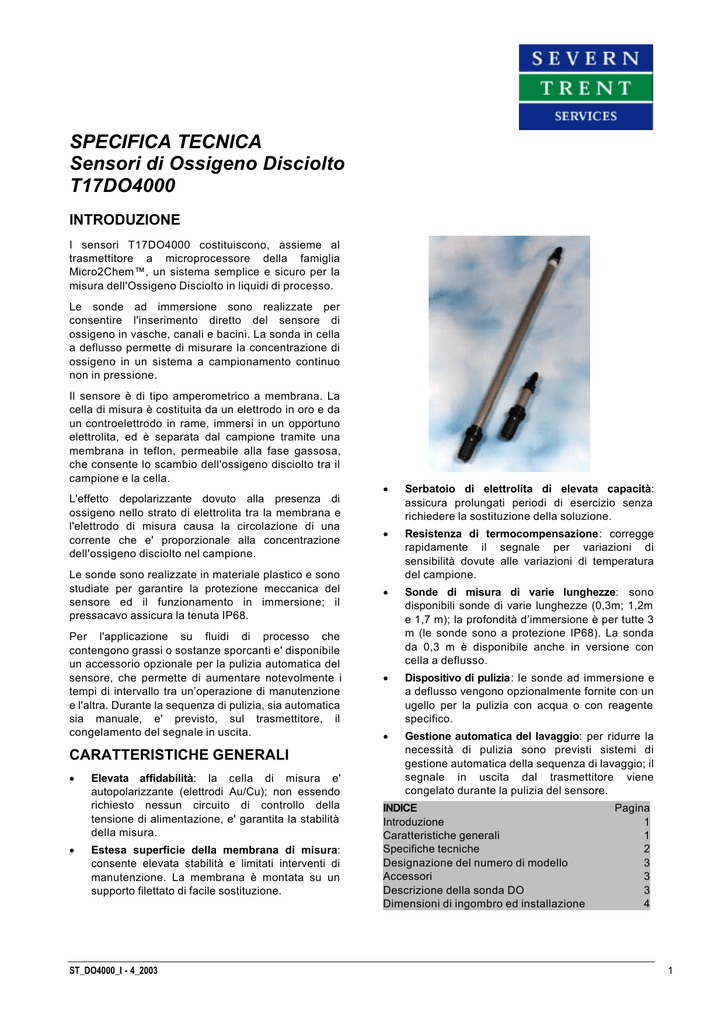 SEVERN
TRENT
SERVICES

SPECIFICA TECNICA
Sensori di Ossigeno Disciolto
T17DO4000

INTRODUZIONE

I sensori T17DO4000 costituiscono, assieme al trasmettitore a microprocessore della famiglia Micro2Chem™, un sistema semplice e sicuro per la misura dell'Ossigeno Disciolto in liquidi di processo.

Le sonde ad immersione sono realizzate per consentire l'inserimento diretto del sensore di ossigeno in vasche, canali e bacini. La sonda in cella a deflusso permette di misurare la concentrazione di ossigeno in un sistema a campionamento continuo non in pressione.

Il sensore è di tipo amperometrico a membrana. La cella di misura è costituita da un elettrodo in oro e da un controelettrodo in rame, immersi in un opportuno elettrolita, ed è separata dal campione tramite una membrana in teflon, permeabile alla fase gassosa, che consente lo scambio dell'ossigeno disciolto tra il campione e la cella.

L'effetto depolarizzante dovuto alla presenza di ossigeno nello strato di elettrolita tra la membrana e l'elettrodo di misura causa la circolazione di una corrente che e' proporzionale alla concentrazione dell'ossigeno disciolto nel campione.

Le sonde sono realizzate in materiale plastico e sono studiate per garantire la protezione meccanica del sensore ed il funzionamento in immersione; il pressacavo assicura la tenuta IP68.

Per l'applicazione su fluidi di processo che contengono grassi o sostanze sporcanti e' disponibile un accessorio opzionale per la pulizia automatica del sensore, che permette di aumentare notevolmente i tempi di intervallo tra un'operazione di manutenzione e l'altra. Durante la sequenza di pulizia, sia automatica sia manuale, e' previsto, sul trasmettitore, il congelamento del segnale in uscita.

CARATTERISTICHE GENERALI

• Elevata affidabilità: la cella di misura e' autopolarizzante (elettrodi Au/Cu); non essendo richiesto nessun circuito di controllo della tensione di alimentazione, e' garantita la stabilità della misura.

• Estesa superficie della membrana di misura: consente elevata stabilità e limitati interventi di manutenzione. La membrana è montata su un supporto filettato di facile sostituzione.

• Serbatoio di elettrolita di elevata capacità: assicura prolungati periodi di esercizio senza richiedere la sostituzione della soluzione.

• Resistenza di termocompensazione: corregge rapidamente il segnale per variazioni di sensibilità dovute alle variazioni di temperatura del campione.

• Sonde di misura di varie lunghezze: sono disponibili sonde di varie lunghezze (0,3m; 1,2m e 1,7 m); la profondità d'immersione è per tutte 3 m (le sonde sono a protezione IP68). La sonda da 0,3 m è disponibile anche in versione con cella a deflusso.

• Dispositivo di pulizia: le sonde ad immersione e a deflusso vengono opzionalmente fornite con un ugello per la pulizia con acqua o con reagente specifico.

• Gestione automatica del lavaggio: per ridurre la necessità di pulizia sono previsti sistemi di gestione automatica della sequenza di lavaggio; il segnale in uscita dal trasmettitore viene congelato durante la pulizia del sensore.

| INDICE | Pagina |
|---|---|
| Introduzione | 1 |
| Caratteristiche generali | 1 |
| Specifiche tecniche | 2 |
| Designazione del numero di modello | 3 |
| Accessori | 3 |
| Descrizione della sonda DO | 3 |
| Dimensioni di ingombro ed installazione | 4 |

ST_DO4000_I - 4_2003
1